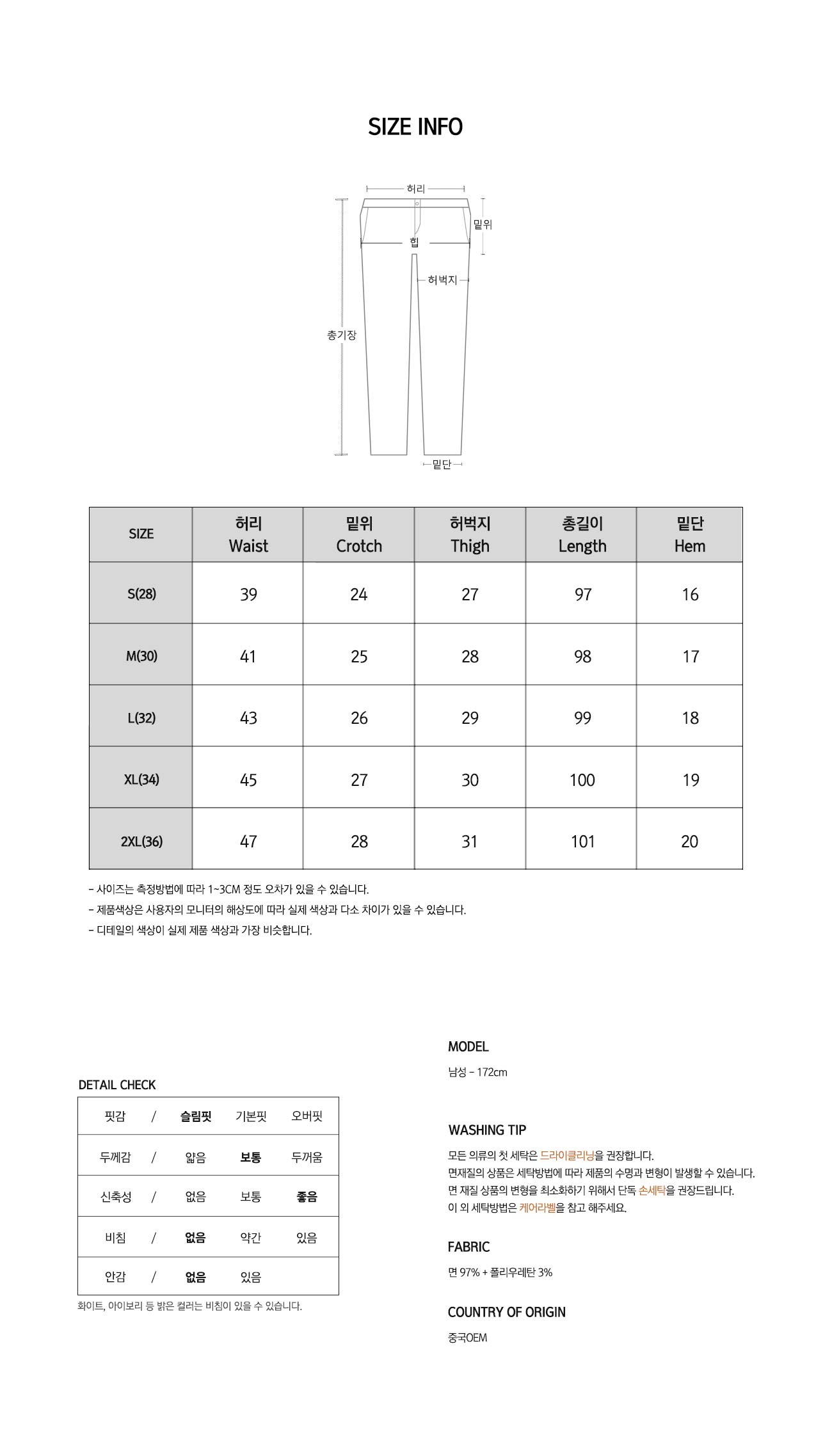 SIZE INFO

허리
밑위
힙
허벅지
총기장
밑단

| SIZE | 허리 Waist | 밑위 Crotch | 허벅지 Thigh | 총길이 Length | 밑단 Hem |
|---|---|---|---|---|---|
| S(28) | 39 | 24 | 27 | 97 | 16 |
| M(30) | 41 | 25 | 28 | 98 | 17 |
| L(32) | 43 | 26 | 29 | 99 | 18 |
| XL(34) | 45 | 27 | 30 | 100 | 19 |
| 2XL(36) | 47 | 28 | 31 | 101 | 20 |

- 사이즈는 측정방법에 따라 1~3CM 정도 오차가 있을 수 있습니다.
- 제품색상은 사용자의 모니터의 해상도에 따라 실제 색상과 다소 차이가 있을 수 있습니다.
- 디테일의 색상이 실제 제품 색상과 가장 비슷합니다.

DETAIL CHECK

| 핏감 | / | 슬림핏 | 기본핏 | 오버핏 |
|---|---|---|---|---|
| 두께감 | / | 얇음 | 보통 | 두꺼움 |
| 신축성 | / | 없음 | 보통 | 좋음 |
| 비침 | / | 없음 | 약간 | 있음 |
| 안감 | / | 없음 | 있음 | |

화이트, 아이보리 등 밝은 컬러는 비침이 있을 수 있습니다.

MODEL
남성 - 172cm

WASHING TIP
모든 의류의 첫 세탁은 드라이클리닝을 권장합니다.
면재질의 상품은 세탁방법에 따라 제품의 수명과 변형이 발생할 수 있습니다.
면 재질 상품의 변형을 최소화하기 위해서 단독 손세탁을 권장드립니다.
이 외 세탁방법은 케어라벨을 참고 해주세요.

FABRIC
면 97% + 폴리우레탄 3%

COUNTRY OF ORIGIN
중국OEM